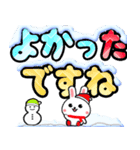 よかった
ですね